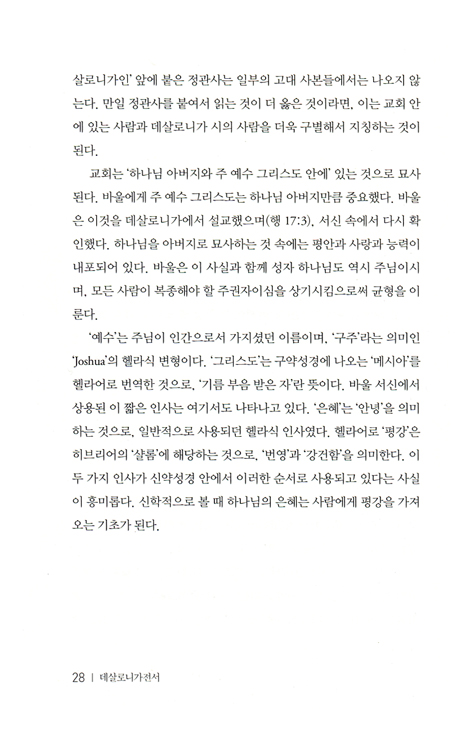 살로니가인' 앞에 붙은 정관사는 일부의 고대 사본들에서는 나오지 않는다. 만일 정관사를 붙여서 읽는 것이 더 옳은 것이라면, 이는 교회 안에 있는 사람과 데살로니가 시의 사람을 더욱 구별해서 지칭하는 것이 된다.

교회는 '하나님 아버지와 주 예수 그리스도 안에' 있는 것으로 묘사된다. 바울에게 주 예수 그리스도는 하나님 아버지만큼 중요했다. 바울은 이것을 데살로니가에서 설교했으며(행 17:3), 서신 속에서 다시 확인했다. 하나님을 아버지로 묘사하는 것 속에는 평안과 사랑과 능력이 내포되어 있다. 바울은 이 사실과 함께 성자 하나님도 역시 주님이시며, 모든 사람이 복종해야 할 주권자이심을 상기시킴으로써 균형을 이룬다.

'예수'는 주님이 인간으로서 가지셨던 이름이며, '구주'라는 의미인 'Joshua'의 헬라식 변형이다. '그리스도'는 구약성경에 나오는 '메시아'를 헬라어로 번역한 것으로, '기름 부음 받은 자'란 뜻이다. 바울 서신에서 상용된 이 짧은 인사는 여기서도 나타나고 있다. '은혜'는 '안녕'을 의미하는 것으로, 일반적으로 사용되던 헬라식 인사였다. 헬라어로 '평강'은 히브리어의 '샬롬'에 해당하는 것으로, '번영'과 '강건함'을 의미한다. 이 두 가지 인사가 신약성경 안에서 이러한 순서로 사용되고 있다는 사실이 흥미롭다. 신학적으로 볼 때 하나님의 은혜는 사람에게 평강을 가져오는 기초가 된다.

28 | 데살로니가전서